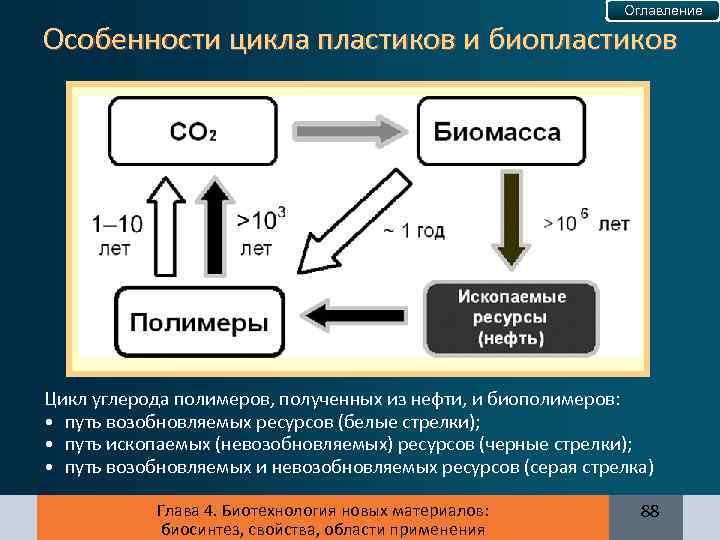 Оглавление

Особенности цикла пластиков и биопластиков

$CO_2$

Биомасса

1–10 лет

$>10^3$ лет

~ 1 год

$>10^6$ лет

Полимеры

Ископаемые ресурсы (нефть)

Цикл углерода полимеров, полученных из нефти, и биополимеров:
• путь возобновляемых ресурсов (белые стрелки);
• путь ископаемых (невозобновляемых) ресурсов (черные стрелки);
• путь возобновляемых и невозобновляемых ресурсов (серая стрелка)

Глава 4. Биотехнология новых материалов: биосинтез, свойства, области применения

88